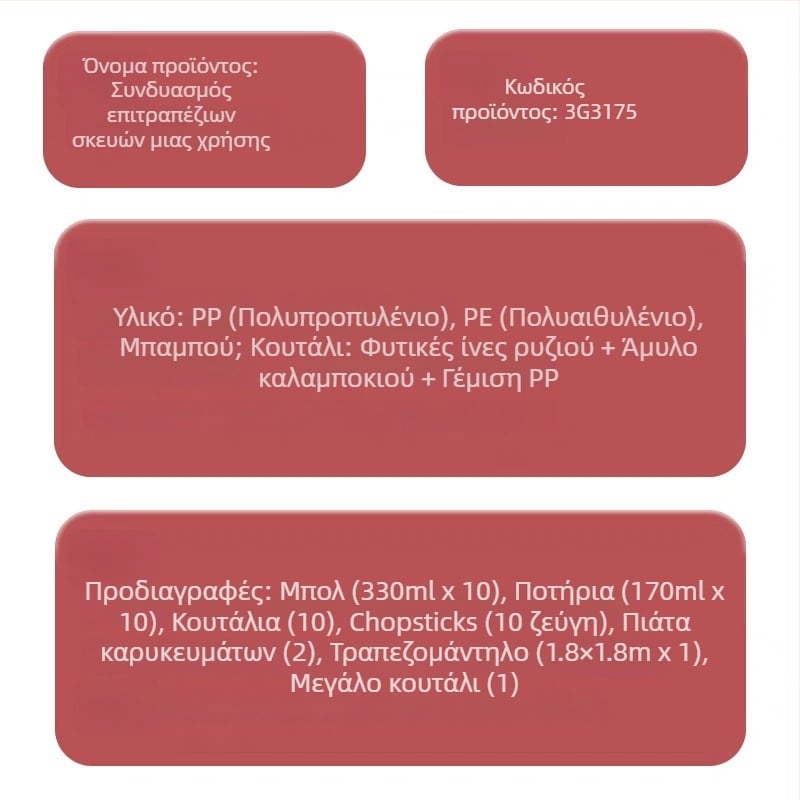 Όνομα προϊόντος: Συνδυασμός επιτραπέζιων σκευών μιας χρήσης

Κωδικός προϊόντος: 3G3175

Υλικό: PP (Πολυπροπυλένιο), PE (Πολυαιθυλένιο), Μπαμπού; Κουτάλι: Φυτικές ίνες ρυζιού + Άμυλο καλαμποκιού + Γέμιση PP

Προδιαγραφές: Μπολ (330ml x 10), Ποτήρια (170ml x 10), Κουτάλια (10), Chopsticks (10 ζεύγη), Πιάτα καρυκευμάτων (2), Τραπεζομάντηλο (1.8×1.8m x 1), Μεγάλο κουτάλι (1)